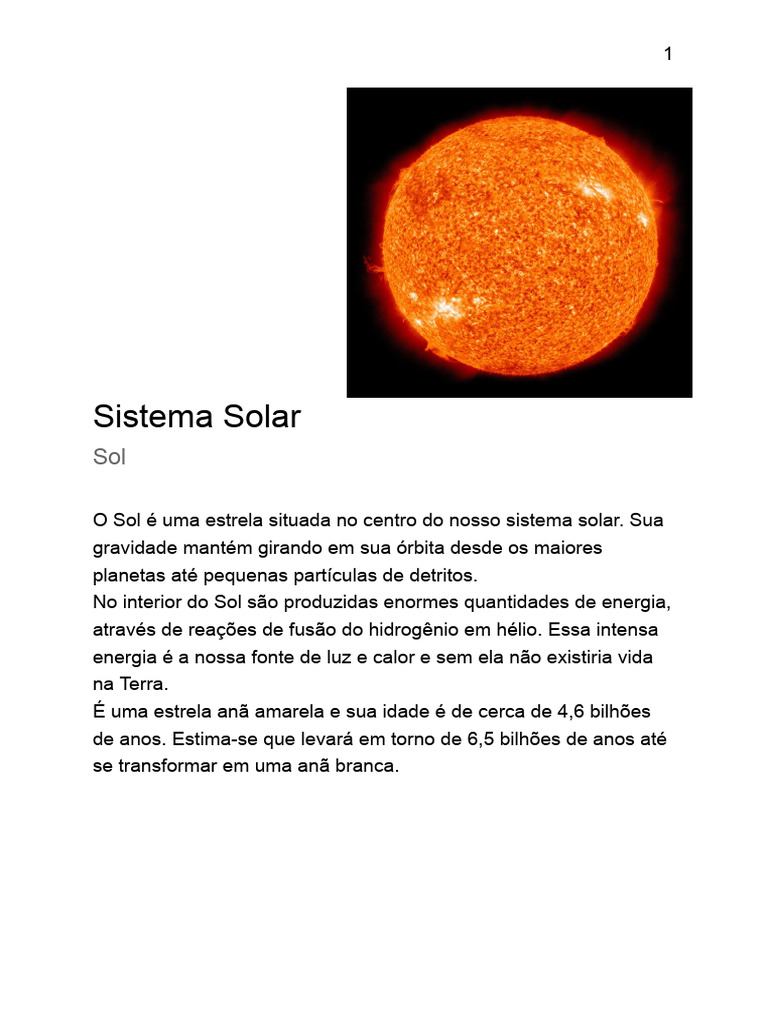 1

Sistema Solar

Sol

O Sol é uma estrela situada no centro do nosso sistema solar. Sua gravidade mantém girando em sua órbita desde os maiores planetas até pequenas partículas de detritos.
No interior do Sol são produzidas enormes quantidades de energia, através de reações de fusão do hidrogênio em hélio. Essa intensa energia é a nossa fonte de luz e calor e sem ela não existiria vida na Terra.
É uma estrela anã amarela e sua idade é de cerca de 4,6 bilhões de anos. Estima-se que levará em torno de 6,5 bilhões de anos até se transformar em uma anã branca.